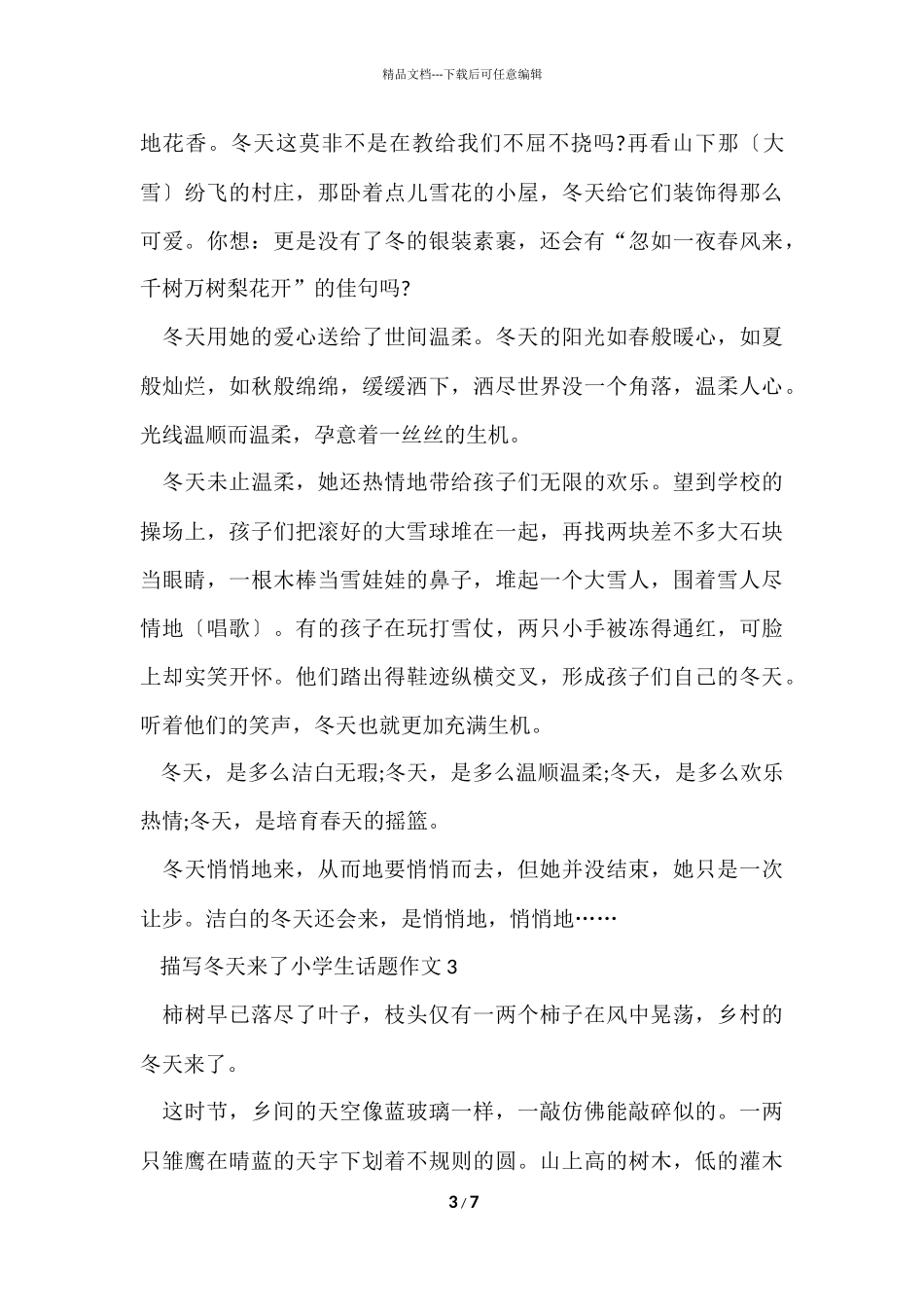 精品文档---下载后可任意编辑

地花香。冬天这莫非不是在教给我们不屈不挠吗?再看山下那〔大雪〕纷飞的村庄，那卧着点儿雪花的小屋，冬天给它们装饰得那么可爱。你想：更是没有了冬的银装素裹，还会有“忽如一夜春风来，千树万树梨花开”的佳句吗?

冬天用她的爱心送给了世间温柔。冬天的阳光如春般暖心，如夏般灿烂，如秋般绵绵，缓缓洒下，洒尽世界没一个角落，温柔人心。光线温顺而温柔，孕意着一丝丝的生机。

冬天未止温柔，她还热情地带给孩子们无限的欢乐。望到学校的操场上，孩子们把滚好的大雪球堆在一起，再找两块差不多大石块当眼睛，一根木棒当雪娃娃的鼻子，堆起一个大雪人，围着雪人尽情地〔唱歌〕。有的孩子在玩打雪仗，两只小手被冻得通红，可脸上却实笑开怀。他们踏出得鞋迹纵横交叉，形成孩子们自己的冬天。听着他们的笑声，冬天也就更加充满生机。

冬天，是多么洁白无瑕;冬天，是多么温顺温柔;冬天，是多么欢乐热情;冬天，是培育春天的摇篮。

冬天悄悄地来，从而地要悄悄而去，但她并没结束，她只是一次让步。洁白的冬天还会来，是悄悄地，悄悄地……

描写冬天来了小学生话题作文 3

柿树早已落尽了叶子，枝头仅有一两个柿子在风中晃荡，乡村的冬天来了。

这时节，乡间的天空像蓝玻璃一样，一敲仿佛能敲碎似的。一两只雏鹰在晴蓝的天宇下划着不规则的圆。山上高的树木，低的灌木

3 / 7